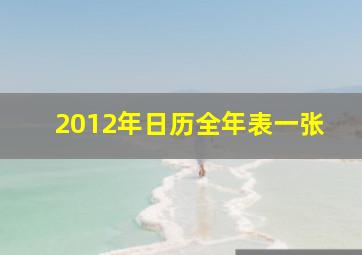 2012年日历全年表一张